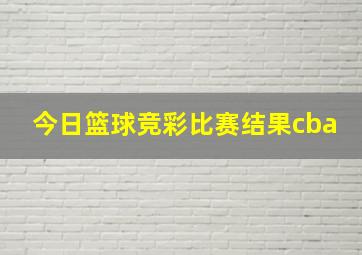 今日篮球竞彩比赛结果cba